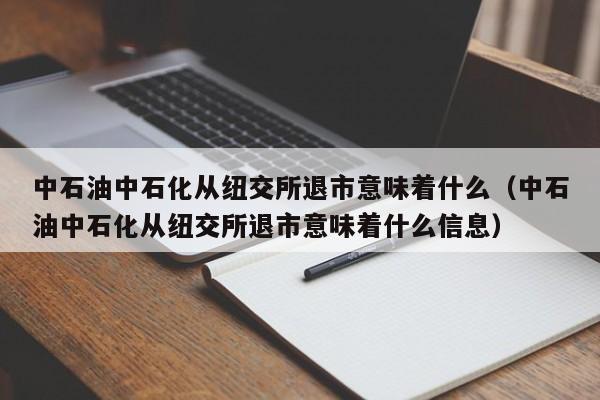 中石油中石化从纽交所退市意味着什么（中石油中石化从纽交所退市意味着什么信息）